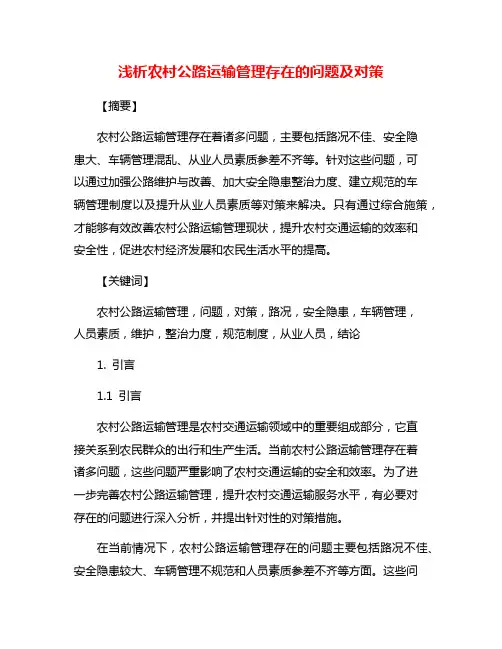 浅析农村公路运输管理存在的问题及对策

【摘要】

农村公路运输管理存在着诸多问题，主要包括路况不佳、安全隐患大、车辆管理混乱、从业人员素质参差不齐等。针对这些问题，可以通过加强公路维护与改善、加大安全隐患整治力度、建立规范的车辆管理制度以及提升从业人员素质等对策来解决。只有通过综合施策，才能够有效改善农村公路运输管理现状，提升农村交通运输的效率和安全性，促进农村经济发展和农民生活水平的提高。

【关键词】

农村公路运输管理，问题，对策，路况，安全隐患，车辆管理，人员素质，维护，整治力度，规范制度，从业人员，结论

1. 引言

1.1 引言

农村公路运输管理是农村交通运输领域中的重要组成部分，它直接关系到农民群众的出行和生产生活。当前农村公路运输管理存在着诸多问题，这些问题严重影响了农村交通运输的安全和效率。为了进一步完善农村公路运输管理，提升农村交通运输服务水平，有必要对存在的问题进行深入分析，并提出针对性的对策措施。

在当前情况下，农村公路运输管理存在的问题主要包括路况不佳、安全隐患较大、车辆管理不规范和人员素质参差不齐等方面。这些问